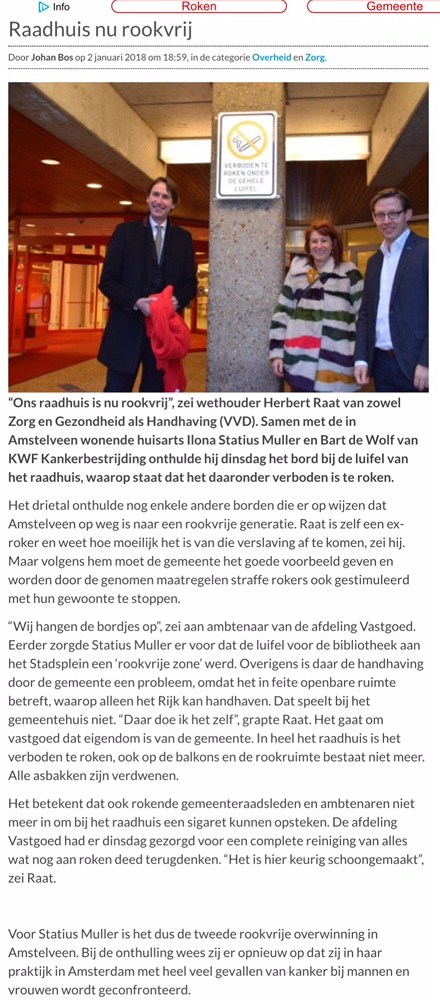 Info Roken Gemeente

Raadhuis nu rookvrij

Door Johan Bos op 2 januari 2018 om 18:59, in de categorie Overheid en Zorg.

VERBODEN TE ROKEN ONDER DE GEHELE LUIFEL

"Ons raadhuis is nu rookvrij", zei wethouder Herbert Raat van zowel Zorg en Gezondheid als Handhaving (VVD). Samen met de in Amstelveen wonende huisarts Ilona Statius Muller en Bart de Wolf van KWF Kankerbestrijding onthulde hij dinsdag het bord bij de luifel van het raadhuis, waarop staat dat het daaronder verboden is te roken.

Het drietal onthulde nog enkele andere borden die er op wijzen dat Amstelveen op weg is naar een rookvrije generatie. Raat is zelf een ex-roker en weet hoe moeilijk het is van die verslaving af te komen, zei hij. Maar volgens hem moet de gemeente het goede voorbeeld geven en worden door de genomen maatregelen straffe rokers ook gestimuleerd met hun gewoonte te stoppen.

"Wij hangen de bordjes op", zei aan ambtenaar van de afdeling Vastgoed. Eerder zorgde Statius Muller er voor dat de luifel voor de bibliotheek aan het Stadsplein een 'rookvrije zone' werd. Overigens is daar de handhaving door de gemeente een probleem, omdat het in feite openbare ruimte betreft, waarop alleen het Rijk kan handhaven. Dat speelt bij het gemeentehuis niet. "Daar doe ik het zelf", grapte Raat. Het gaat om vastgoed dat eigendom is van de gemeente. In heel het raadhuis is het verboden te roken, ook op de balkons en de rookruimte bestaat niet meer. Alle asbakken zijn verdwenen.

Het betekent dat ook rokende gemeenteraadsleden en ambtenaren niet meer in om bij het raadhuis een sigaret kunnen opsteken. De afdeling Vastgoed had er dinsdag gezorgd voor een complete reiniging van alles wat nog aan roken deed terugdenken. "Het is hier keurig schoongemaakt", zei Raat.

Voor Statius Muller is het dus de tweede rookvrije overwinning in Amstelveen. Bij de onthulling wees zij er opnieuw op dat zij in haar praktijk in Amsterdam met heel veel gevallen van kanker bij mannen en vrouwen wordt geconfronteerd.